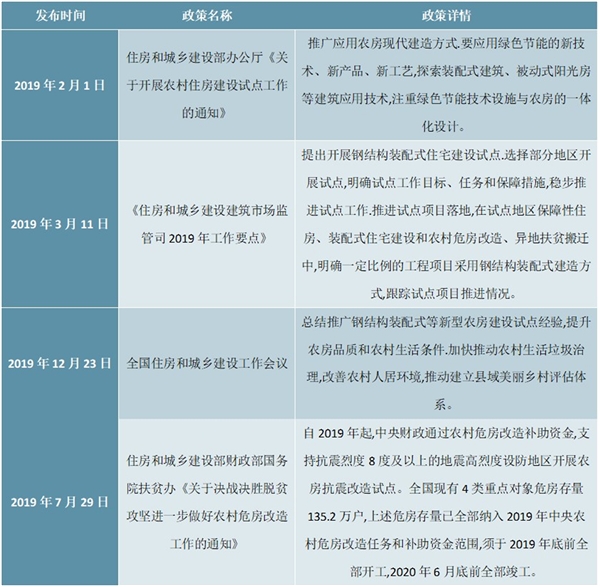 | 发布时间 | 政策名称 | 政策详情 |
|---|---|---|
| 2019 年 2 月 1 日 | 住房和城乡建设部办公厅《关于开展农村住房建设试点工作的通知》 | 推广应用农房现代建造方式.要应用绿色节能的新技术、新产品、新工艺,探索装配式建筑、被动式阳光房等建筑应用技术,注重绿色节能技术设施与农房的一体化设计。 |
| 2019 年 3 月 11 日 | 《住房和城乡建设建筑市场监管司 2019 年工作要点》 | 提出开展钢结构装配式住宅建设试点.选择部分地区开展试点,明确试点工作目标、任务和保障措施,稳步推进试点工作.推进试点项目落地,在试点地区保障性住房、装配式住宅建设和农村危房改造、异地扶贫搬迁中,明确一定比例的工程项目采用钢结构装配式建造方式,跟踪试点项目推进情况。 |
| 2019 年 12 月 23 日 | 全国住房和城乡建设工作会议 | 总结推广钢结构装配式等新型农房建设试点经验,提升农房品质和农村生活条件.加快推动农村生活垃圾治理,改善农村人居环境,推动建立县域美丽乡村评估体系。 |
| 2019 年 7 月 29 日 | 住房和城乡建设部财政部国务院扶贫办《关于决战决胜脱贫攻坚进一步做好农村危房改造工作的通知》 | 自 2019 年起,中央财政通过农村危房改造补助资金,支持抗震烈度 8 度及以上的地震高烈度设防地区开展农房抗震改造试点。全国现有 4 类重点对象危房存量 135.2 万户,上述危房存量已全部纳入 2019 年中央农村危房改造任务和补助资金范围,须于 2019 年底前全部开工,2020 年 6 月底前全部竣工。 |